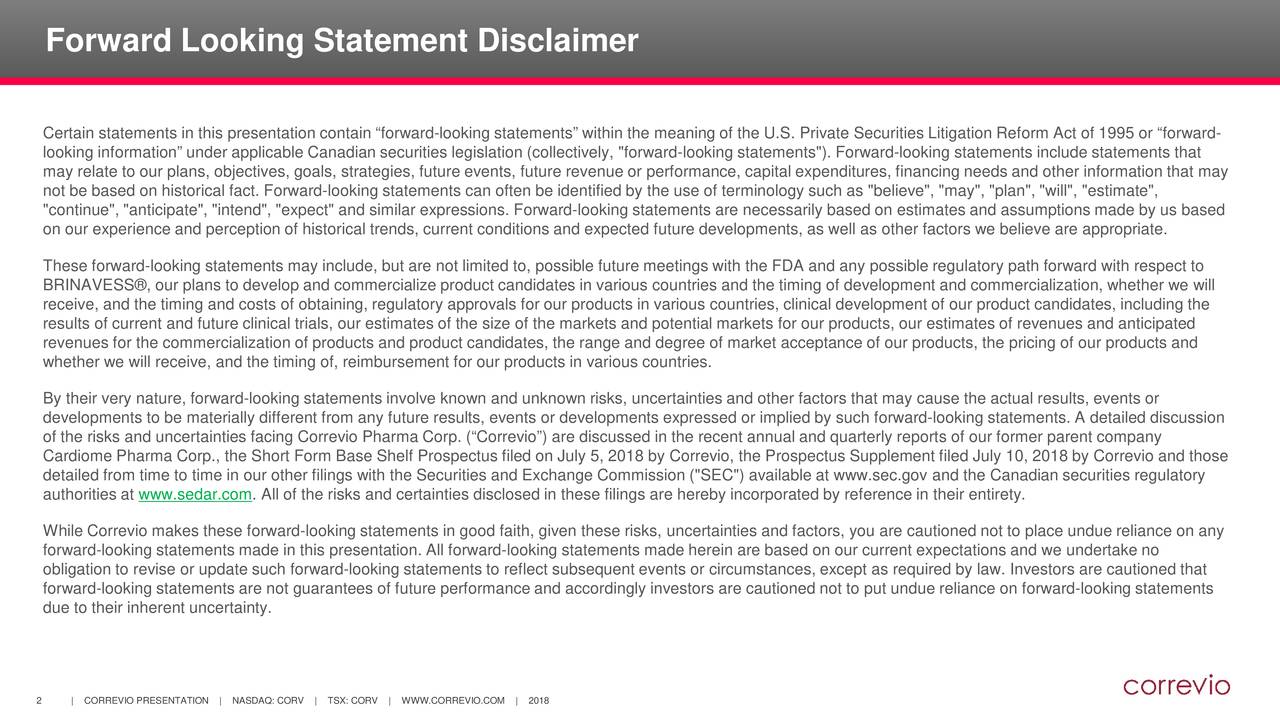 Forward Looking Statement Disclaimer

Certain statements in this presentation contain “forward-looking statements” within the meaning of the U.S. Private Securities Litigation Reform Act of 1995 or “forward-looking information” under applicable Canadian securities legislation (collectively, "forward-looking statements"). Forward-looking statements include statements that may relate to our plans, objectives, goals, strategies, future events, future revenue or performance, capital expenditures, financing needs and other information that may not be based on historical fact. Forward-looking statements can often be identified by the use of terminology such as "believe", "may", "plan", "will", "estimate", "continue", "anticipate", "intend", "expect" and similar expressions. Forward-looking statements are necessarily based on estimates and assumptions made by us based on our experience and perception of historical trends, current conditions and expected future developments, as well as other factors we believe are appropriate.

These forward-looking statements may include, but are not limited to, possible future meetings with the FDA and any possible regulatory path forward with respect to BRINAVESS®, our plans to develop and commercialize product candidates in various countries and the timing of development and commercialization, whether we will receive, and the timing and costs of obtaining, regulatory approvals for our products in various countries, clinical development of our product candidates, including the results of current and future clinical trials, our estimates of the size of the markets and potential markets for our products, our estimates of revenues and anticipated revenues for the commercialization of products and product candidates, the range and degree of market acceptance of our products, the pricing of our products and whether we will receive, and the timing of, reimbursement for our products in various countries.

By their very nature, forward-looking statements involve known and unknown risks, uncertainties and other factors that may cause the actual results, events or developments to be materially different from any future results, events or developments expressed or implied by such forward-looking statements. A detailed discussion of the risks and uncertainties facing Correvio Pharma Corp. (“Correvio”) are discussed in the recent annual and quarterly reports of our former parent company Cardiome Pharma Corp., the Short Form Base Shelf Prospectus filed on July 5, 2018 by Correvio, the Prospectus Supplement filed July 10, 2018 by Correvio and those detailed from time to time in our other filings with the Securities and Exchange Commission ("SEC") available at www.sec.gov and the Canadian securities regulatory authorities at www.sedar.com. All of the risks and certainties disclosed in these filings are hereby incorporated by reference in their entirety.

While Correvio makes these forward-looking statements in good faith, given these risks, uncertainties and factors, you are cautioned not to place undue reliance on any forward-looking statements made in this presentation. All forward-looking statements made herein are based on our current expectations and we undertake no obligation to revise or update such forward-looking statements to reflect subsequent events or circumstances, except as required by law. Investors are cautioned that forward-looking statements are not guarantees of future performance and accordingly investors are cautioned not to put undue reliance on forward-looking statements due to their inherent uncertainty.

2 | CORREVIO PRESENTATION | NASDAQ: CORV | TSX: CORV | WWW.CORREVIO.COM | 2018

correvio